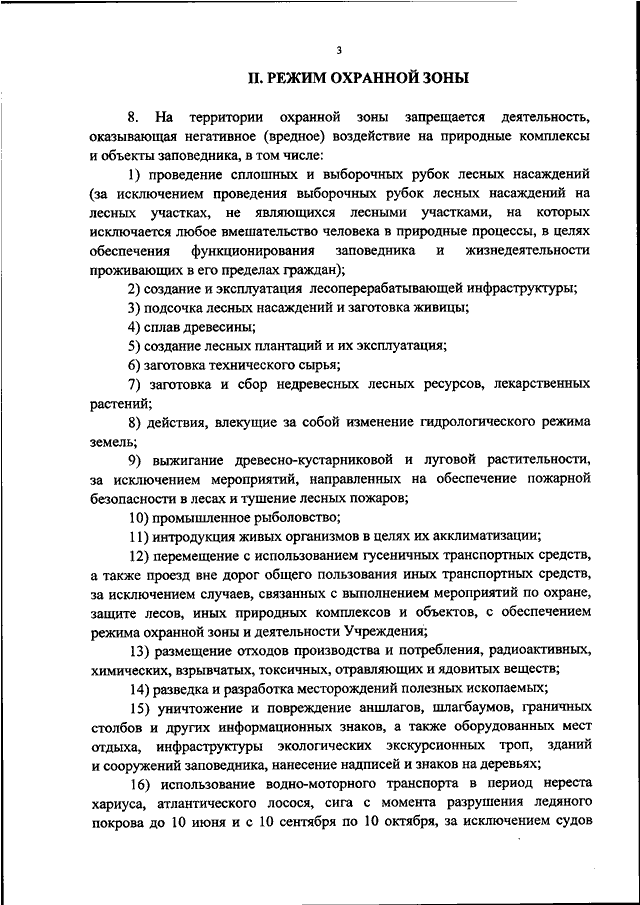 3

II. РЕЖИМ ОХРАННОЙ ЗОНЫ

8. На территории охранной зоны запрещается деятельность, оказывающая негативное (вредное) воздействие на природные комплексы и объекты заповедника, в том числе:

1) проведение сплошных и выборочных рубок лесных насаждений (за исключением проведения выборочных рубок лесных насаждений на лесных участках, не являющихся лесными участками, на которых исключается любое вмешательство человека в природные процессы, в целях обеспечения функционирования заповедника и жизнедеятельности проживающих в его пределах граждан);

2) создание и эксплуатация лесоперерабатывающей инфраструктуры;

3) подсочка лесных насаждений и заготовка живицы;

4) сплав древесины;

5) создание лесных плантаций и их эксплуатация;

6) заготовка технического сырья;

7) заготовка и сбор недревесных лесных ресурсов, лекарственных растений;

8) действия, влекущие за собой изменение гидрологического режима земель;

9) выжигание древесно-кустарниковой и луговой растительности, за исключением мероприятий, направленных на обеспечение пожарной безопасности в лесах и тушение лесных пожаров;

10) промышленное рыболовство;

11) интродукция живых организмов в целях их акклиматизации;

12) перемещение с использованием гусеничных транспортных средств, а также проезд вне дорог общего пользования иных транспортных средств, за исключением случаев, связанных с выполнением мероприятий по охране, защите лесов, иных природных комплексов и объектов, с обеспечением режима охранной зоны и деятельности Учреждения;

13) размещение отходов производства и потребления, радиоактивных, химических, взрывчатых, токсичных, отравляющих и ядовитых веществ;

14) разведка и разработка месторождений полезных ископаемых;

15) уничтожение и повреждение аншлагов, шлагбаумов, граничных столбов и других информационных знаков, а также оборудованных мест отдыха, инфраструктуры экологических экскурсионных троп, зданий и сооружений заповедника, нанесение надписей и знаков на деревьях;

16) использование водно-моторного транспорта в период нереста хариуса, атлантического лосося, сига с момента разрушения ледяного покрова до 10 июня и с 10 сентября по 10 октября, за исключением судов